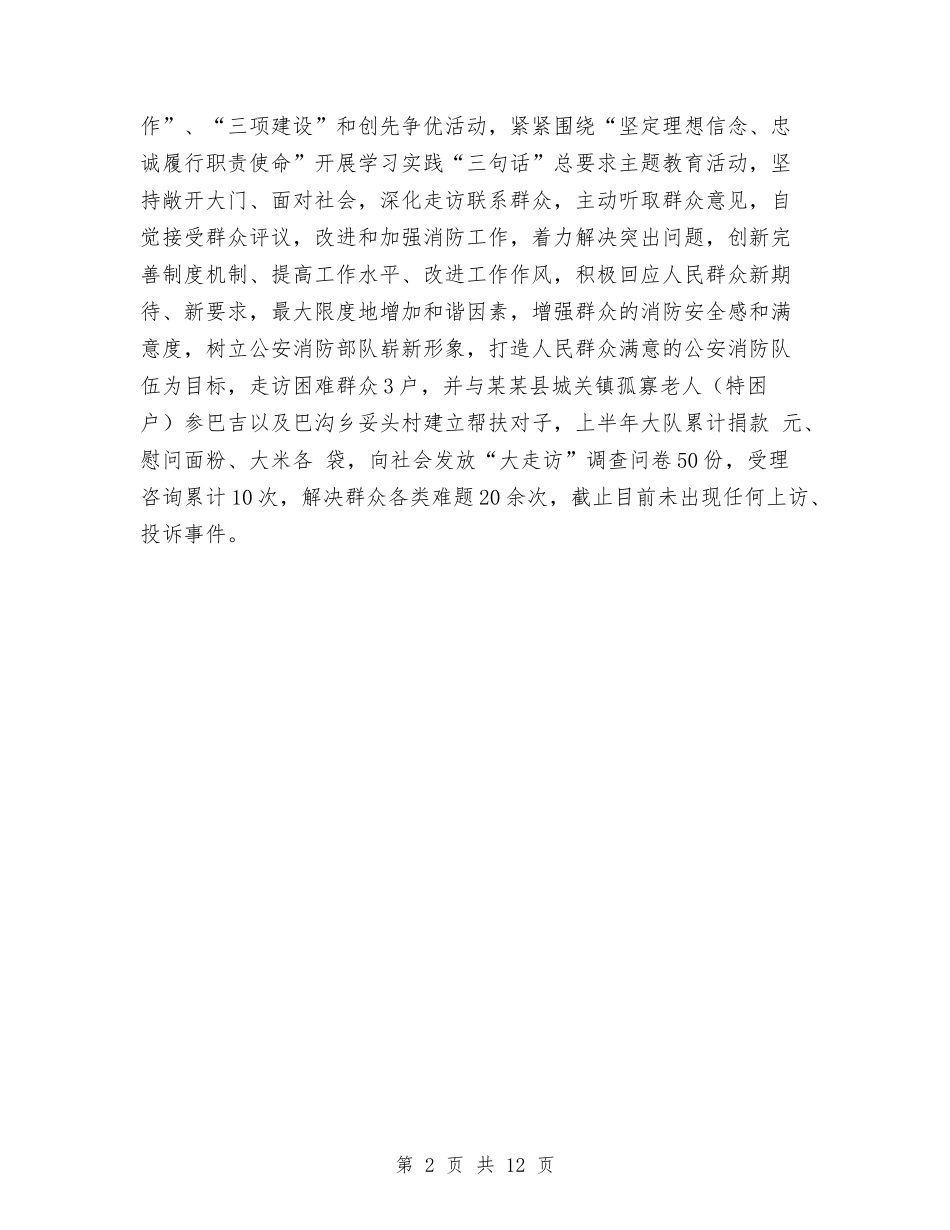 作”、“三项建设”和创先争优活动，紧紧围绕“坚定理想信念、忠诚履行职责使命”开展学习实践“三句话”总要求主题教育活动，坚持敞开大门、面对社会，深化走访联系群众，主动听取群众意见，自觉接受群众评议，改进和加强消防工作，着力解决突出问题，创新完善制度机制、提高工作水平、改进工作作风，积极回应人民群众新期待、新要求，最大限度地增加和谐因素，增强群众的消防安全感和满意度，树立公安消防部队崭新形象，打造人民群众满意的公安消防队伍为目标，走访困难群众3户，并与某某县城关镇孤寡老人（特困户）参巴吉以及巴沟乡妥头村建立帮扶对子，上半年大队累计捐款 元、慰问面粉、大米各 袋，向社会发放“大走访”调查问卷50份，受理咨询累计10次，解决群众各类难题20余次，截止目前未出现任何上访、投诉事件。

第 2 页 共 12 页